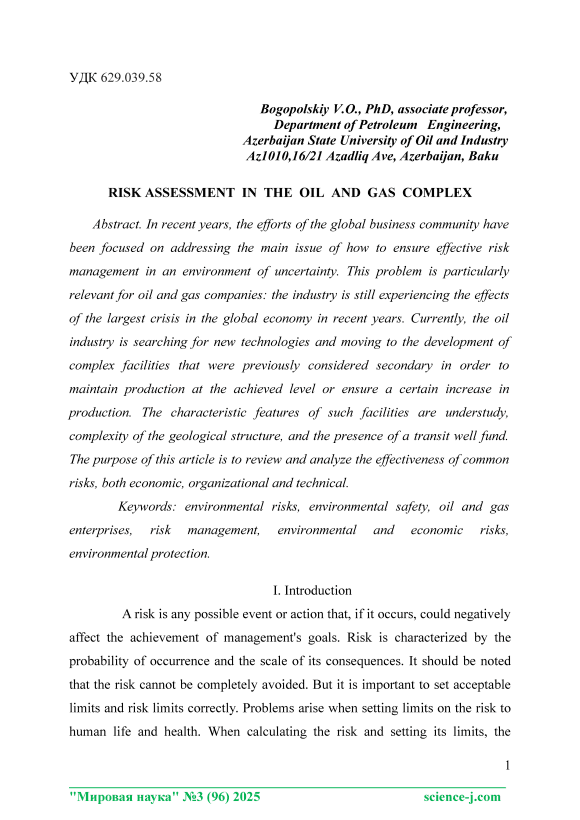 УДК 629.039.58

Bogopolskiy V.O., PhD, associate professor,
Department of Petroleum Engineering,
Azerbaijan State University of Oil and Industry
Az1010,16/21 Azadliq Ave, Azerbaijan, Baku

RISK ASSESSMENT IN THE OIL AND GAS COMPLEX

Abstract. In recent years, the efforts of the global business community have been focused on addressing the main issue of how to ensure effective risk management in an environment of uncertainty. This problem is particularly relevant for oil and gas companies: the industry is still experiencing the effects of the largest crisis in the global economy in recent years. Currently, the oil industry is searching for new technologies and moving to the development of complex facilities that were previously considered secondary in order to maintain production at the achieved level or ensure a certain increase in production. The characteristic features of such facilities are understudy, complexity of the geological structure, and the presence of a transit well fund. The purpose of this article is to review and analyze the effectiveness of common risks, both economic, organizational and technical.

Keywords: environmental risks, environmental safety, oil and gas enterprises, risk management, environmental and economic risks, environmental protection.

I. Introduction

A risk is any possible event or action that, if it occurs, could negatively affect the achievement of management's goals. Risk is characterized by the probability of occurrence and the scale of its consequences. It should be noted that the risk cannot be completely avoided. But it is important to set acceptable limits and risk limits correctly. Problems arise when setting limits on the risk to human life and health. When calculating the risk and setting its limits, the

1

"Мировая наука" №3 (96) 2025 science-j.com